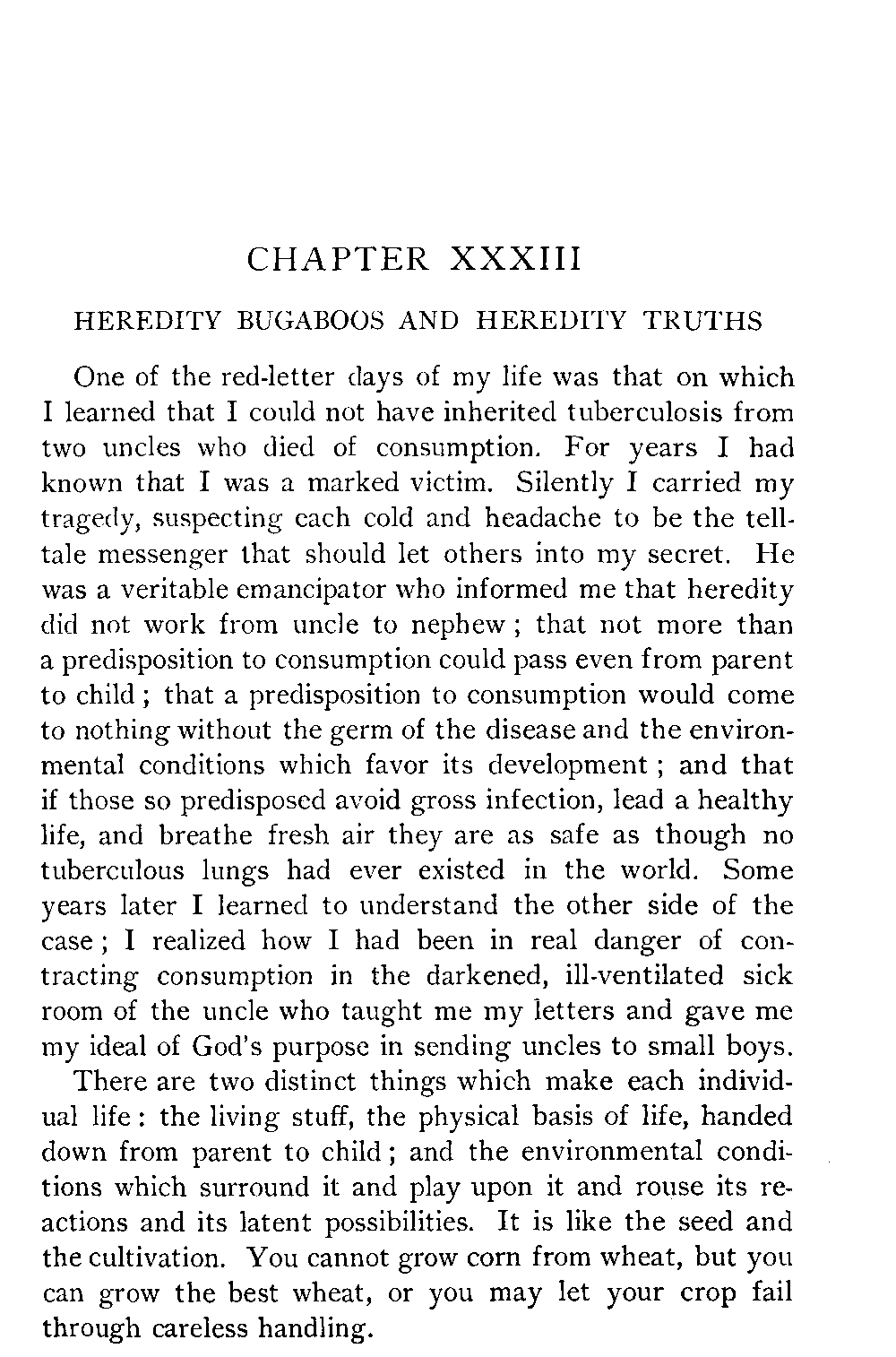 CHAPTER XXXIII

HEREDITY BUGABOOS AND HEREDITY TRUTHS

One of the red-letter days of my life was that on which I learned that I could not have inherited tuberculosis from two uncles who died of consumption. For years I had known that I was a marked victim. Silently I carried my tragedy, suspecting each cold and headache to be the telltale messenger that should let others into my secret. He was a veritable emancipator who informed me that heredity did not work from uncle to nephew; that not more than a predisposition to consumption could pass even from parent to child; that a predisposition to consumption would come to nothing without the germ of the disease and the environmental conditions which favor its development; and that if those so predisposed avoid gross infection, lead a healthy life, and breathe fresh air they are as safe as though no tuberculous lungs had ever existed in the world. Some years later I learned to understand the other side of the case; I realized how I had been in real danger of contracting consumption in the darkened, ill-ventilated sick room of the uncle who taught me my letters and gave me my ideal of God's purpose in sending uncles to small boys.

There are two distinct things which make each individual life: the living stuff, the physical basis of life, handed down from parent to child; and the environmental conditions which surround it and play upon it and rouse its reactions and its latent possibilities. It is like the seed and the cultivation. You cannot grow corn from wheat, but you can grow the best wheat, or you may let your crop fail through careless handling.